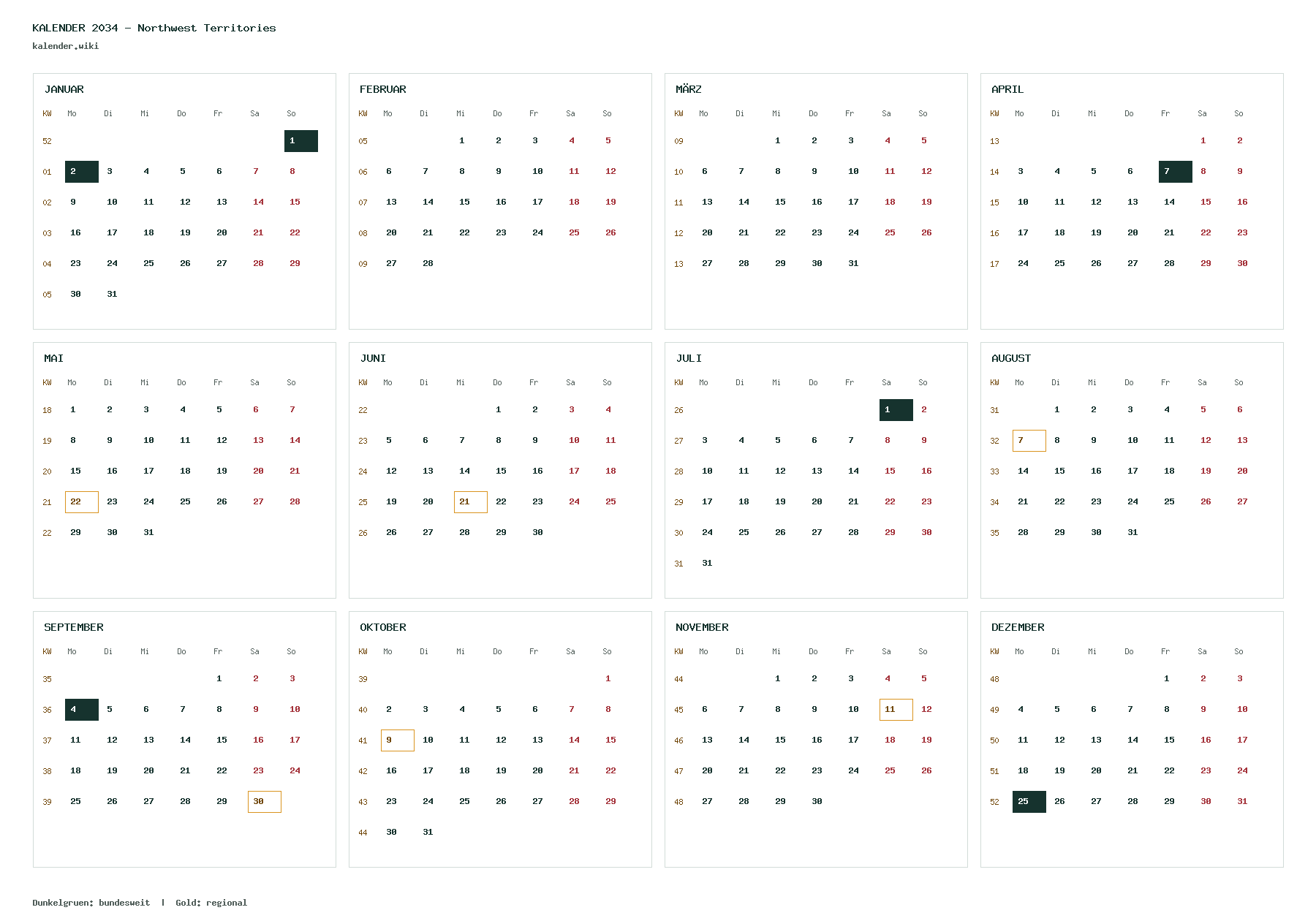 KALENDER 2034 – Northwest Territories
kalender.wiki

JANUAR

| KW | Mo | Di | Mi | Do | Fr | Sa | So |
|---|---|---|---|---|---|---|---|
| 52 | | | | | | | 1 |
| 01 | 2 | 3 | 4 | 5 | 6 | 7 | 8 |
| 02 | 9 | 10 | 11 | 12 | 13 | 14 | 15 |
| 03 | 16 | 17 | 18 | 19 | 20 | 21 | 22 |
| 04 | 23 | 24 | 25 | 26 | 27 | 28 | 29 |
| 05 | 30 | 31 | | | | | |

FEBRUAR

| KW | Mo | Di | Mi | Do | Fr | Sa | So |
|---|---|---|---|---|---|---|---|
| 05 | | | 1 | 2 | 3 | 4 | 5 |
| 06 | 6 | 7 | 8 | 9 | 10 | 11 | 12 |
| 07 | 13 | 14 | 15 | 16 | 17 | 18 | 19 |
| 08 | 20 | 21 | 22 | 23 | 24 | 25 | 26 |
| 09 | 27 | 28 | | | | | |

MÄRZ

| KW | Mo | Di | Mi | Do | Fr | Sa | So |
|---|---|---|---|---|---|---|---|
| 09 | | | 1 | 2 | 3 | 4 | 5 |
| 10 | 6 | 7 | 8 | 9 | 10 | 11 | 12 |
| 11 | 13 | 14 | 15 | 16 | 17 | 18 | 19 |
| 12 | 20 | 21 | 22 | 23 | 24 | 25 | 26 |
| 13 | 27 | 28 | 29 | 30 | 31 | | |

APRIL

| KW | Mo | Di | Mi | Do | Fr | Sa | So |
|---|---|---|---|---|---|---|---|
| 13 | | | | | | 1 | 2 |
| 14 | 3 | 4 | 5 | 6 | 7 | 8 | 9 |
| 15 | 10 | 11 | 12 | 13 | 14 | 15 | 16 |
| 16 | 17 | 18 | 19 | 20 | 21 | 22 | 23 |
| 17 | 24 | 25 | 26 | 27 | 28 | 29 | 30 |

MAI

| KW | Mo | Di | Mi | Do | Fr | Sa | So |
|---|---|---|---|---|---|---|---|
| 18 | 1 | 2 | 3 | 4 | 5 | 6 | 7 |
| 19 | 8 | 9 | 10 | 11 | 12 | 13 | 14 |
| 20 | 15 | 16 | 17 | 18 | 19 | 20 | 21 |
| 21 | 22 | 23 | 24 | 25 | 26 | 27 | 28 |
| 22 | 29 | 30 | 31 | | | | |

JUNI

| KW | Mo | Di | Mi | Do | Fr | Sa | So |
|---|---|---|---|---|---|---|---|
| 22 | | | | 1 | 2 | 3 | 4 |
| 23 | 5 | 6 | 7 | 8 | 9 | 10 | 11 |
| 24 | 12 | 13 | 14 | 15 | 16 | 17 | 18 |
| 25 | 19 | 20 | 21 | 22 | 23 | 24 | 25 |
| 26 | 26 | 27 | 28 | 29 | 30 | | |

JULI

| KW | Mo | Di | Mi | Do | Fr | Sa | So |
|---|---|---|---|---|---|---|---|
| 26 | | | | | | 1 | 2 |
| 27 | 3 | 4 | 5 | 6 | 7 | 8 | 9 |
| 28 | 10 | 11 | 12 | 13 | 14 | 15 | 16 |
| 29 | 17 | 18 | 19 | 20 | 21 | 22 | 23 |
| 30 | 24 | 25 | 26 | 27 | 28 | 29 | 30 |
| 31 | 31 | | | | | | |

AUGUST

| KW | Mo | Di | Mi | Do | Fr | Sa | So |
|---|---|---|---|---|---|---|---|
| 31 | | 1 | 2 | 3 | 4 | 5 | 6 |
| 32 | 7 | 8 | 9 | 10 | 11 | 12 | 13 |
| 33 | 14 | 15 | 16 | 17 | 18 | 19 | 20 |
| 34 | 21 | 22 | 23 | 24 | 25 | 26 | 27 |
| 35 | 28 | 29 | 30 | 31 | | | |

SEPTEMBER

| KW | Mo | Di | Mi | Do | Fr | Sa | So |
|---|---|---|---|---|---|---|---|
| 35 | | | | | 1 | 2 | 3 |
| 36 | 4 | 5 | 6 | 7 | 8 | 9 | 10 |
| 37 | 11 | 12 | 13 | 14 | 15 | 16 | 17 |
| 38 | 18 | 19 | 20 | 21 | 22 | 23 | 24 |
| 39 | 25 | 26 | 27 | 28 | 29 | 30 | |

OKTOBER

| KW | Mo | Di | Mi | Do | Fr | Sa | So |
|---|---|---|---|---|---|---|---|
| 39 | | | | | | | 1 |
| 40 | 2 | 3 | 4 | 5 | 6 | 7 | 8 |
| 41 | 9 | 10 | 11 | 12 | 13 | 14 | 15 |
| 42 | 16 | 17 | 18 | 19 | 20 | 21 | 22 |
| 43 | 23 | 24 | 25 | 26 | 27 | 28 | 29 |
| 44 | 30 | 31 | | | | | |

NOVEMBER

| KW | Mo | Di | Mi | Do | Fr | Sa | So |
|---|---|---|---|---|---|---|---|
| 44 | | | 1 | 2 | 3 | 4 | 5 |
| 45 | 6 | 7 | 8 | 9 | 10 | 11 | 12 |
| 46 | 13 | 14 | 15 | 16 | 17 | 18 | 19 |
| 47 | 20 | 21 | 22 | 23 | 24 | 25 | 26 |
| 48 | 27 | 28 | 29 | 30 | | | |

DEZEMBER

| KW | Mo | Di | Mi | Do | Fr | Sa | So |
|---|---|---|---|---|---|---|---|
| 48 | | | | | 1 | 2 | 3 |
| 49 | 4 | 5 | 6 | 7 | 8 | 9 | 10 |
| 50 | 11 | 12 | 13 | 14 | 15 | 16 | 17 |
| 51 | 18 | 19 | 20 | 21 | 22 | 23 | 24 |
| 52 | 25 | 26 | 27 | 28 | 29 | 30 | 31 |

Dunkelgruen: bundesweit | Gold: regional